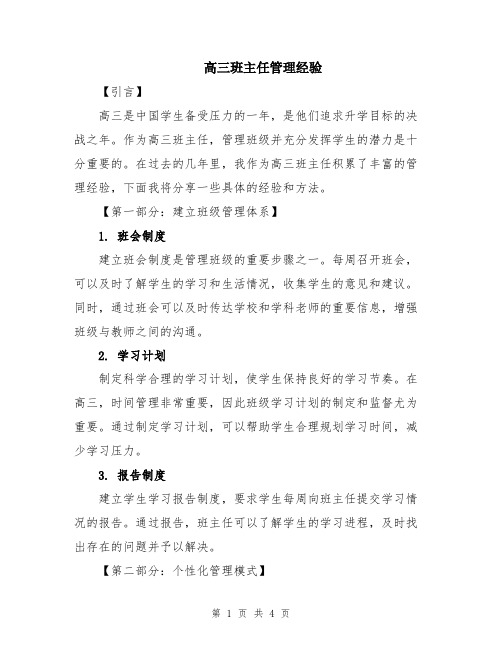 高三班主任管理经验

【引言】

高三是中国学生备受压力的一年，是他们追求升学目标的决战之年。作为高三班主任，管理班级并充分发挥学生的潜力是十分重要的。在过去的几年里，我作为高三班主任积累了丰富的管理经验，下面我将分享一些具体的经验和方法。

【第一部分：建立班级管理体系】

1. 班会制度

建立班会制度是管理班级的重要步骤之一。每周召开班会，可以及时了解学生的学习和生活情况，收集学生的意见和建议。同时，通过班会可以及时传达学校和学科老师的重要信息，增强班级与教师之间的沟通。

2. 学习计划

制定科学合理的学习计划，使学生保持良好的学习节奏。在高三，时间管理非常重要，因此班级学习计划的制定和监督尤为重要。通过制定学习计划，可以帮助学生合理规划学习时间，减少学习压力。

3. 报告制度

建立学生学习报告制度，要求学生每周向班主任提交学习情况的报告。通过报告，班主任可以了解学生的学习进程，及时找出存在的问题并予以解决。

【第二部分：个性化管理模式】

第 1 页 共 4 页